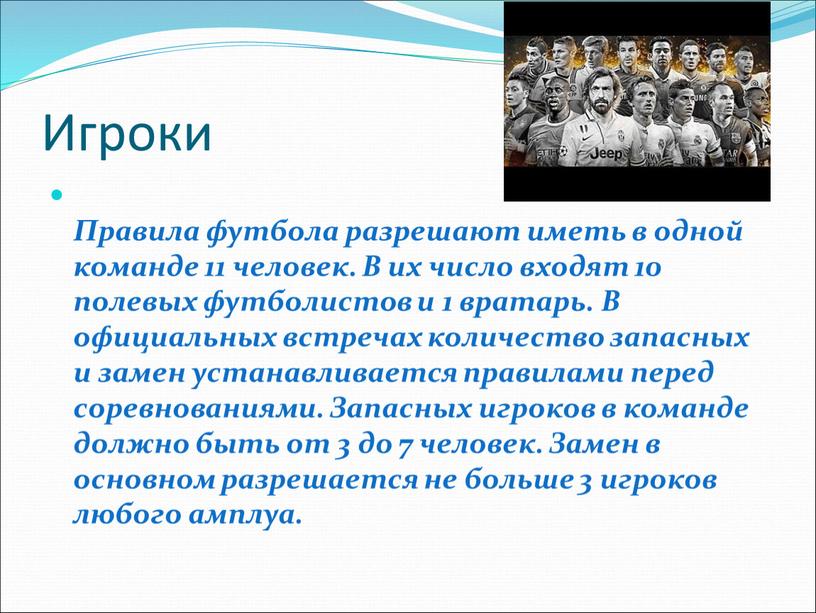 Игроки

Правила футбола разрешают иметь в одной команде 11 человек. В их число входят 10 полевых футболистов и 1 вратарь. В официальных встречах количество запасных и замен устанавливается правилами перед соревнованиями. Запасных игроков в команде должно быть от 3 до 7 человек. Замен в основном разрешается не больше 3 игроков любого амплуа.

Jeep